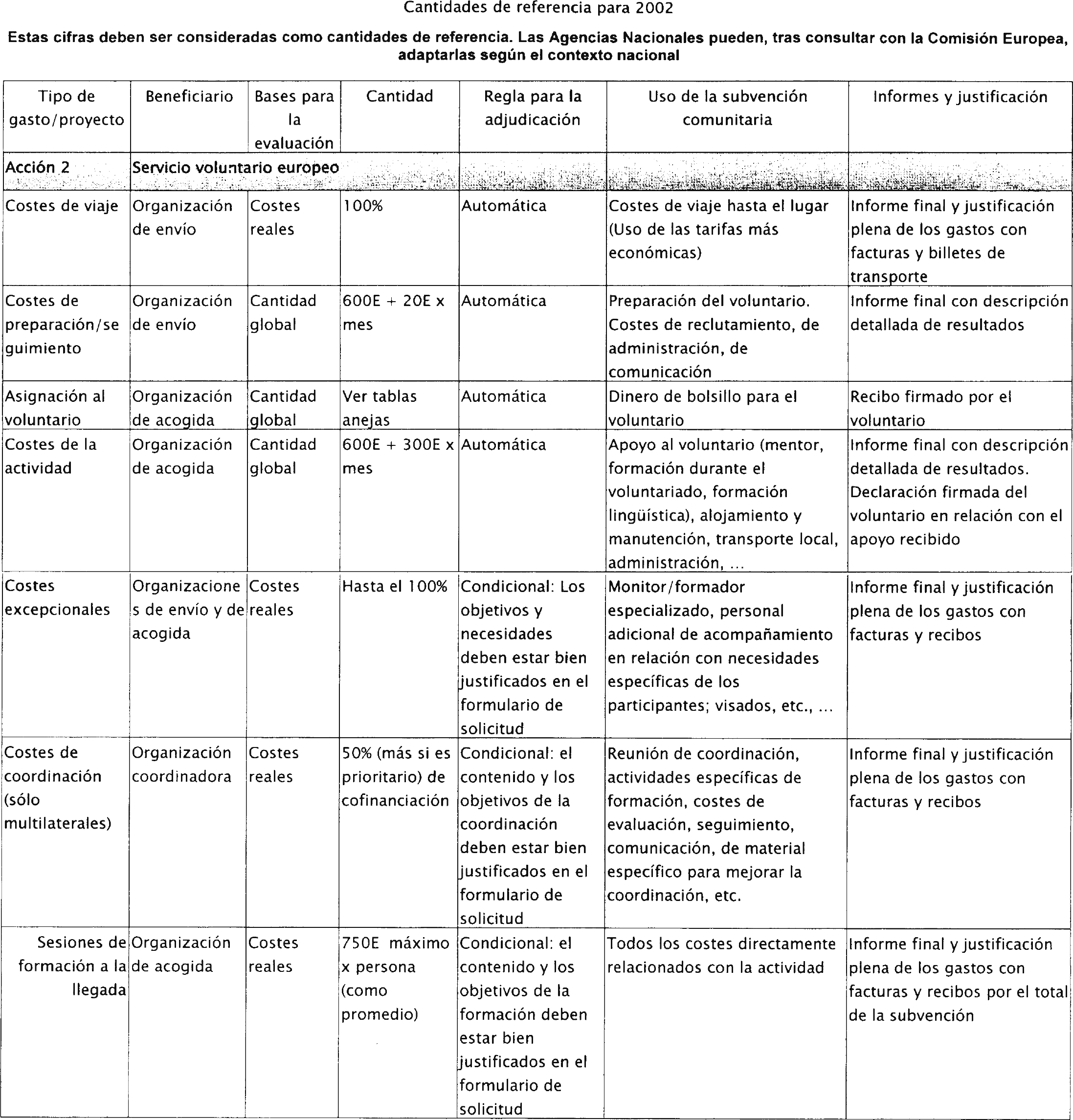 Cantidades de referencia para 2002

Estas cifras deben ser consideradas como cantidades de referencia. Las Agencias Nacionales pueden, tras consultar con la Comisión Europea, adaptarlas según el contexto nacional

| Tipo de gasto/proyecto | Beneficiario | Bases para la evaluación | Cantidad | Regla para la adjudicación | Uso de la subvención comunitaria | Informes y justificación |
|---|---|---|---|---|---|---|
| Acción 2 | Servicio voluntario europeo | | | | | |
| Costes de viaje | Organización de envío | Costes reales | 100% | Automática | Costes de viaje hasta el lugar (Uso de las tarifas más económicas) | Informe final y justificación plena de los gastos con facturas y billetes de transporte |
| Costes de preparación/seguimiento | Organización de envío | Cantidad global | 600E + 20E x mes | Automática | Preparación del voluntario. Costes de reclutamiento, de administración, de comunicación | Informe final con descripción detallada de resultados |
| Asignación al voluntario | Organización de acogida | Cantidad global | Ver tablas anejas | Automática | Dinero de bolsillo para el voluntario | Recibo firmado por el voluntario |
| Costes de la actividad | Organización de acogida | Cantidad global | 600E + 300E x mes | Automática | Apoyo al voluntario (mentor, formación durante el voluntariado, formación lingüística), alojamiento y manutención, transporte local, administración, ... | Informe final con descripción detallada de resultados. Declaración firmada del voluntario en relación con el apoyo recibido |
| Costes excepcionales | Organizaciones de envío y de acogida | Costes reales | Hasta el 100% | Condicional: Los objetivos y necesidades deben estar bien justificados en el formulario de solicitud | Monitor/formador especializado, personal adicional de acompañamiento en relación con necesidades específicas de los participantes; visados, etc., ... | Informe final y justificación plena de los gastos con facturas y recibos |
| Costes de coordinación (sólo multilaterales) | Organización coordinadora | Costes reales | 50% (más si es prioritario) de cofinanciación | Condicional: el contenido y los objetivos de la coordinación deben estar bien justificados en el formulario de solicitud | Reunión de coordinación, actividades específicas de formación, costes de evaluación, seguimiento, comunicación, de material específico para mejorar la coordinación, etc. | Informe final y justificación plena de los gastos con facturas y recibos |
| Sesiones de formación a la llegada | Organización de acogida | Costes reales | 750E máximo x persona (como promedio) | Condicional: el contenido y los objetivos de la formación deben estar bien justificados en el formulario de solicitud | Todos los costes directamente relacionados con la actividad | Informe final y justificación plena de los gastos con facturas y recibos por el total de la subvención |